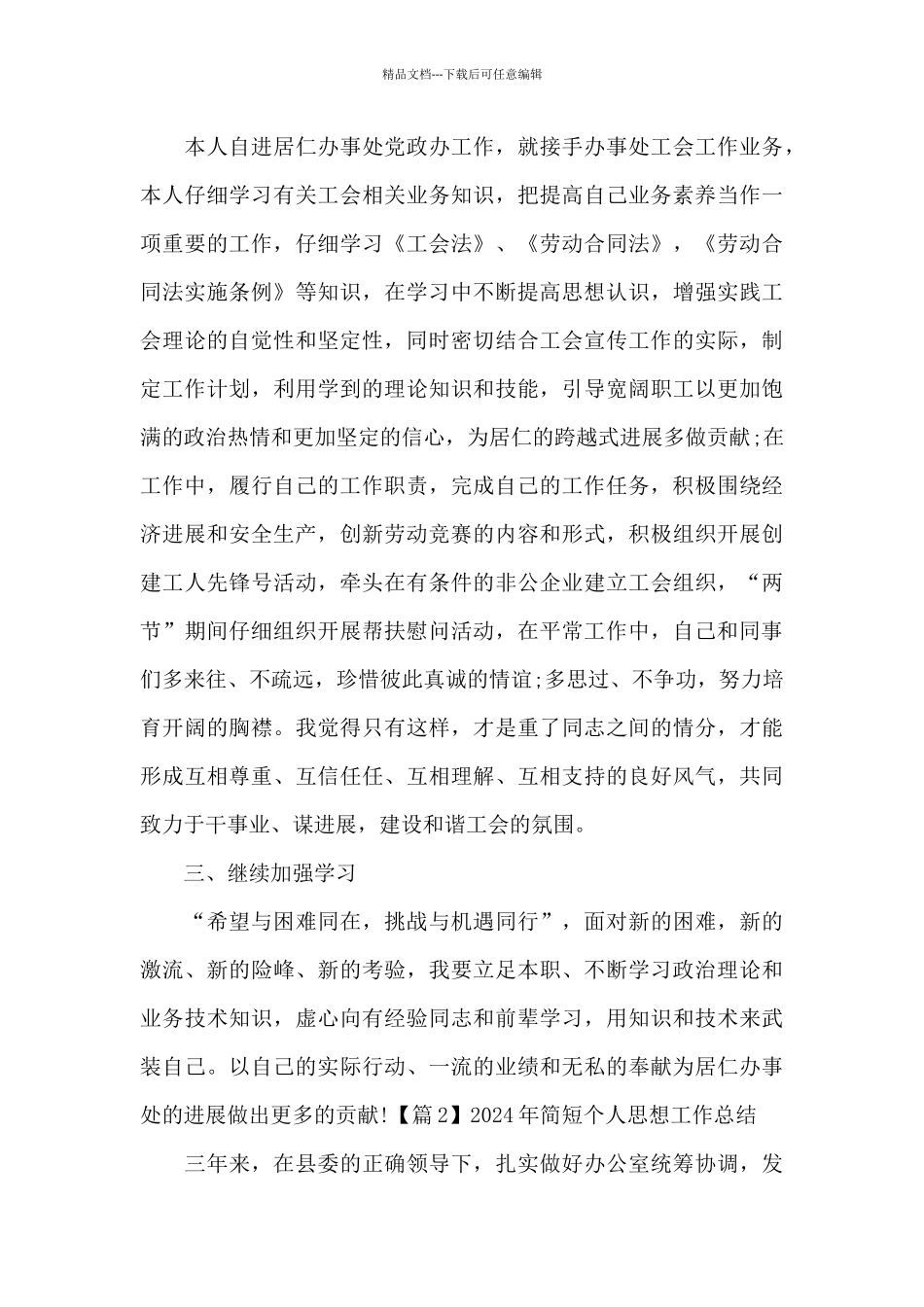 精品文档---下载后可任意编辑

本人自进居仁办事处党政办工作，就接手办事处工会工作业务，本人仔细学习有关工会相关业务知识，把提高自己业务素养当作一项重要的工作，仔细学习《工会法》、《劳动合同法》，《劳动合同法实施条例》等知识，在学习中不断提高思想认识，增强实践工会理论的自觉性和坚定性，同时密切结合工会宣传工作的实际，制定工作计划，利用学到的理论知识和技能，引导宽阔职工以更加饱满的政治热情和更加坚定的信心，为居仁的跨越式进展多做贡献;在工作中，履行自己的工作职责，完成自己的工作任务，积极围绕经济进展和安全生产，创新劳动竞赛的内容和形式，积极组织开展创建工人先锋号活动，牵头在有条件的非公企业建立工会组织，“两节”期间仔细组织开展帮扶慰问活动，在平常工作中，自己和同事们多来往、不疏远，珍惜彼此真诚的情谊;多思过、不争功，努力培育开阔的胸襟。我觉得只有这样，才是重了同志之间的情分，才能形成互相尊重、互信任任、互相理解、互相支持的良好风气，共同致力于干事业、谋进展，建设和谐工会的氛围。

三、继续加强学习

“希望与困难同在，挑战与机遇同行”，面对新的困难，新的激流、新的险峰、新的考验，我要立足本职、不断学习政治理论和业务技术知识，虚心向有经验同志和前辈学习，用知识和技术来武装自己。以自己的实际行动、一流的业绩和无私的奉献为居仁办事处的进展做出更多的贡献!【篇2】2024年简短个人思想工作总结

三年来，在县委的正确领导下，扎实做好办公室统筹协调，发